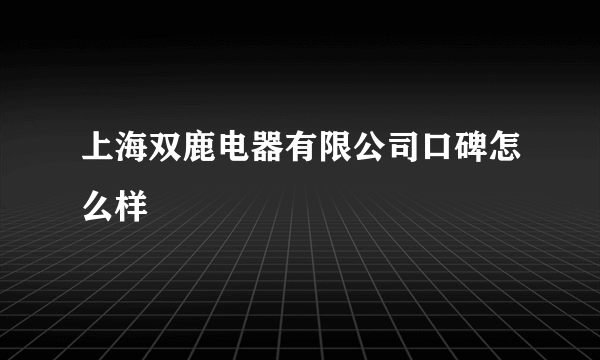 上海双鹿电器有限公司口碑怎么样